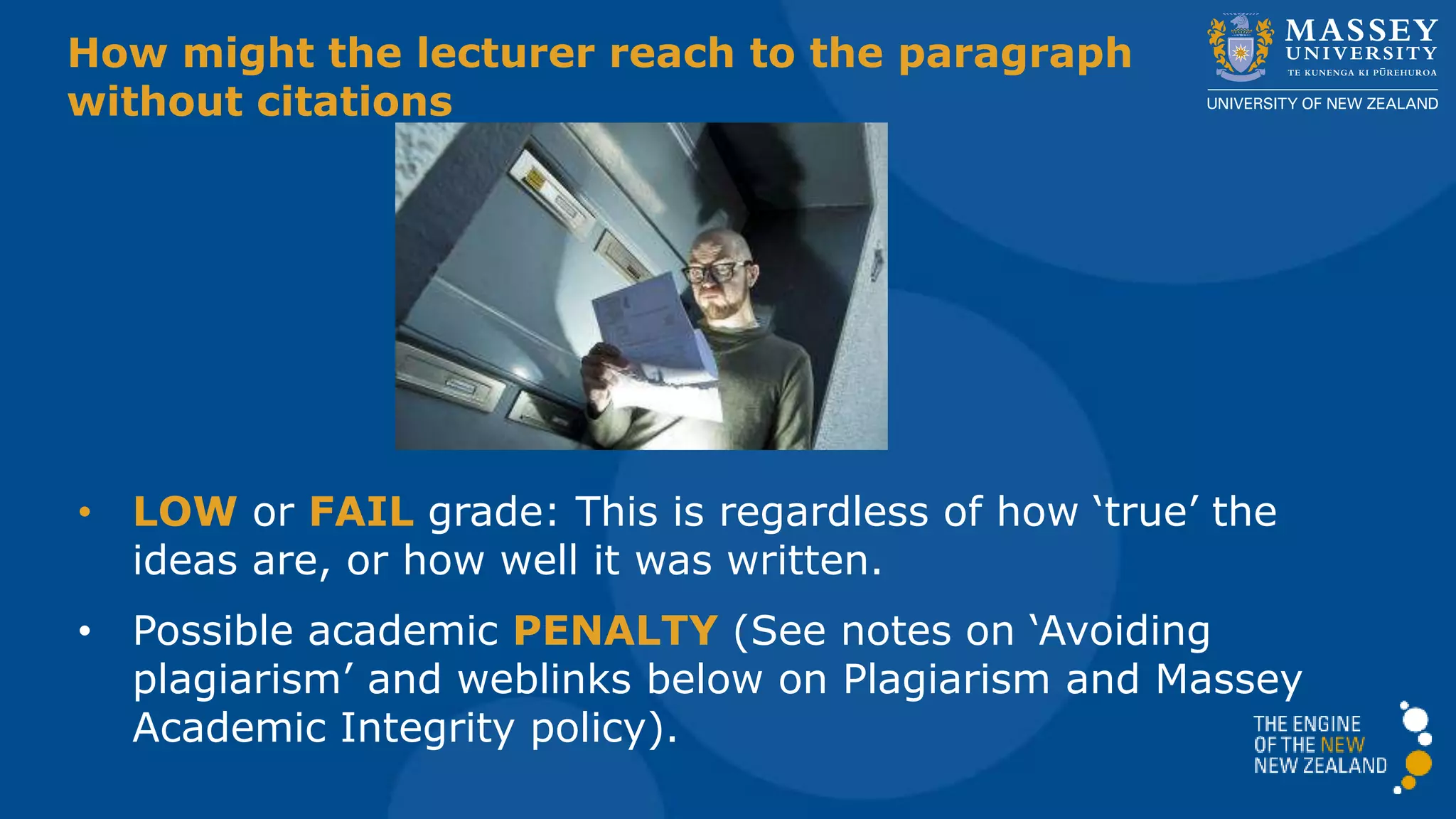 How might the lecturer reach to the paragraph without citations

MASSEY UNIVERSITY
TE KUNENGA KI PŪREHUROA
UNIVERSITY OF NEW ZEALAND

• LOW or FAIL grade: This is regardless of how ‘true’ the ideas are, or how well it was written.

• Possible academic PENALTY (See notes on ‘Avoiding plagiarism’ and weblinks below on Plagiarism and Massey Academic Integrity policy).

THE ENGINE OF THE NEW NEW ZEALAND